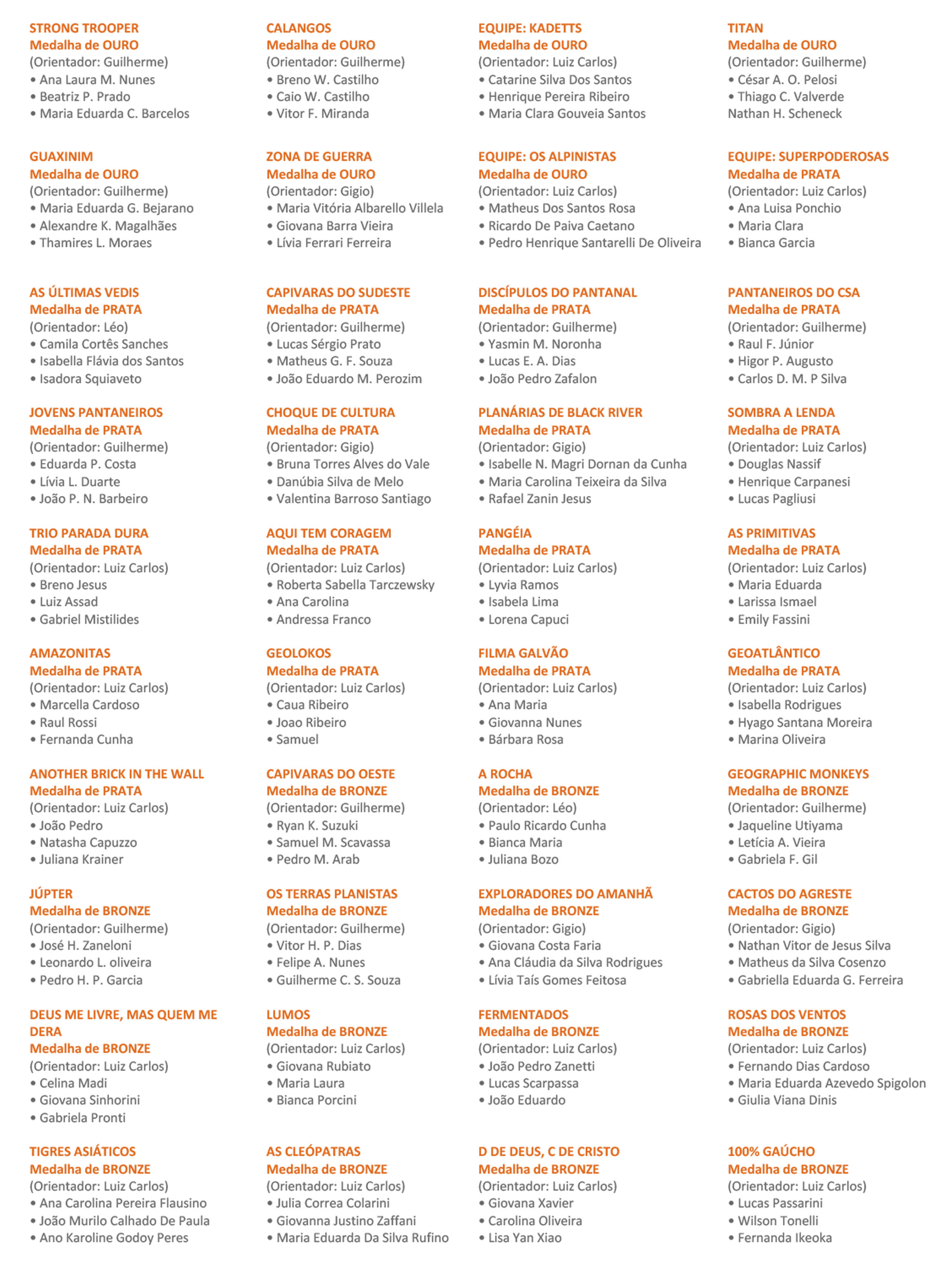 STRONG TROOPER
Medalha de OURO
(Orientador: Guilherme)
• Ana Laura M. Nunes
• Beatriz P. Prado
• Maria Eduarda C. Barcelos

GUAXINIM
Medalha de OURO
(Orientador: Guilherme)
• Maria Eduarda G. Bejarano
• Alexandre K. Magalhães
• Thamires L. Moraes

AS ÚLTIMAS VEDIS
Medalha de PRATA
(Orientador: Léo)
• Camila Cortês Sanches
• Isabella Flávia dos Santos
• Isadora Squiaveto

JOVENS PANTANEIROS
Medalha de PRATA
(Orientador: Guilherme)
• Eduarda P. Costa
• Lívia L. Duarte
• João P. N. Barbeiro

TRIO PARADA DURA
Medalha de PRATA
(Orientador: Luiz Carlos)
• Breno Jesus
• Luiz Assad
• Gabriel Mistilides

AMAZONITAS
Medalha de PRATA
(Orientador: Luiz Carlos)
• Marcella Cardoso
• Raul Rossi
• Fernanda Cunha

ANOTHER BRICK IN THE WALL
Medalha de PRATA
(Orientador: Luiz Carlos)
• João Pedro
• Natasha Capuzzo
• Juliana Krainer

JÚPTER
Medalha de BRONZE
(Orientador: Guilherme)
• José H. Zaneloni
• Leonardo L. oliveira
• Pedro H. P. Garcia

DEUS ME LIVRE, MAS QUEM ME DERA
Medalha de BRONZE
(Orientador: Luiz Carlos)
• Celina Madi
• Giovana Sinhorini
• Gabriela Pronti

TIGRES ASIÁTICOS
Medalha de BRONZE
(Orientador: Luiz Carlos)
• Ana Carolina Pereira Flausino
• João Murilo Calhado De Paula
• Ano Karoline Godoy Peres

CALANGOS
Medalha de OURO
(Orientador: Guilherme)
• Breno W. Castilho
• Caio W. Castilho
• Vitor F. Miranda

ZONA DE GUERRA
Medalha de OURO
(Orientador: Gigio)
• Maria Vitória Albarello Villela
• Giovana Barra Vieira
• Lívia Ferrari Ferreira

CAPIVARAS DO SUDESTE
Medalha de PRATA
(Orientador: Guilherme)
• Lucas Sérgio Prato
• Matheus G. F. Souza
• João Eduardo M. Perozim

CHOQUE DE CULTURA
Medalha de PRATA
(Orientador: Gigio)
• Bruna Torres Alves do Vale
• Danúbia Silva de Melo
• Valentina Barroso Santiago

AQUI TEM CORAGEM
Medalha de PRATA
(Orientador: Luiz Carlos)
• Roberta Sabella Tarczewsky
• Ana Carolina
• Andressa Franco

GEOLOKOS
Medalha de PRATA
(Orientador: Luiz Carlos)
• Caua Ribeiro
• Joao Ribeiro
• Samuel

CAPIVARAS DO OESTE
Medalha de BRONZE
(Orientador: Guilherme)
• Ryan K. Suzuki
• Samuel M. Scavassa
• Pedro M. Arab

OS TERRAS PLANISTAS
Medalha de BRONZE
(Orientador: Guilherme)
• Vitor H. P. Dias
• Felipe A. Nunes
• Guilherme C. S. Souza

LUMOS
Medalha de BRONZE
(Orientador: Luiz Carlos)
• Giovana Rubiato
• Maria Laura
• Bianca Porcini

AS CLEÓPATRAS
Medalha de BRONZE
(Orientador: Luiz Carlos)
• Julia Correa Colarini
• Giovanna Justino Zaffani
• Maria Eduarda Da Silva Rufino

EQUIPE: KADETTS
Medalha de OURO
(Orientador: Luiz Carlos)
• Catarine Silva Dos Santos
• Henrique Pereira Ribeiro
• Maria Clara Gouveia Santos

EQUIPE: OS ALPINISTAS
Medalha de OURO
(Orientador: Luiz Carlos)
• Matheus Dos Santos Rosa
• Ricardo De Paiva Caetano
• Pedro Henrique Santarelli De Oliveira

DISCÍPULOS DO PANTANAL
Medalha de PRATA
(Orientador: Guilherme)
• Yasmin M. Noronha
• Lucas E. A. Dias
• João Pedro Zafalon

PLANÁRIAS DE BLACK RIVER
Medalha de PRATA
(Orientador: Gigio)
• Isabelle N. Magri Dornan da Cunha
• Maria Carolina Teixeira da Silva
• Rafael Zanin Jesus

PANGÉIA
Medalha de PRATA
(Orientador: Luiz Carlos)
• Lyvia Ramos
• Isabela Lima
• Lorena Capuci

FILMA GALVÃO
Medalha de PRATA
(Orientador: Luiz Carlos)
• Ana Maria
• Giovanna Nunes
• Bárbara Rosa

A ROCHA
Medalha de BRONZE
(Orientador: Léo)
• Paulo Ricardo Cunha
• Bianca Maria
• Juliana Bozo

EXPLORADORES DO AMANHÃ
Medalha de BRONZE
(Orientador: Gigio)
• Giovana Costa Faria
• Ana Cláudia da Silva Rodrigues
• Lívia Taís Gomes Feitosa

FERMENTADOS
Medalha de BRONZE
(Orientador: Luiz Carlos)
• João Pedro Zanetti
• Lucas Scarpassa
• João Eduardo

D DE DEUS, C DE CRISTO
Medalha de BRONZE
(Orientador: Luiz Carlos)
• Giovana Xavier
• Carolina Oliveira
• Lisa Yan Xiao

TITAN
Medalha de OURO
(Orientador: Guilherme)
• César A. O. Pelosi
• Thiago C. Valverde
Nathan H. Scheneck

EQUIPE: SUPERPODEROSAS
Medalha de PRATA
(Orientador: Luiz Carlos)
• Ana Luisa Ponchio
• Maria Clara
• Bianca Garcia

PANTANEIROS DO CSA
Medalha de PRATA
(Orientador: Guilherme)
• Raul F. Júnior
• Higor P. Augusto
• Carlos D. M. P Silva

SOMBRA A LENDA
Medalha de PRATA
(Orientador: Luiz Carlos)
• Douglas Nassif
• Henrique Carpanesi
• Lucas Pagliusi

AS PRIMITIVAS
Medalha de PRATA
(Orientador: Luiz Carlos)
• Maria Eduarda
• Larissa Ismael
• Emily Fassini

GEOATLÂNTICO
Medalha de PRATA
(Orientador: Luiz Carlos)
• Isabella Rodrigues
• Hyago Santana Moreira
• Marina Oliveira

GEOGRAPHIC MONKEYS
Medalha de BRONZE
(Orientador: Guilherme)
• Jaqueline Utiyama
• Letícia A. Vieira
• Gabriela F. Gil

CACTOS DO AGRESTE
Medalha de BRONZE
(Orientador: Gigio)
• Nathan Vitor de Jesus Silva
• Matheus da Silva Cosenzo
• Gabriella Eduarda G. Ferreira

ROSAS DOS VENTOS
Medalha de BRONZE
(Orientador: Luiz Carlos)
• Fernando Dias Cardoso
• Maria Eduarda Azevedo Spigolon
• Giulia Viana Dinis

100% GAÚCHO
Medalha de BRONZE
(Orientador: Luiz Carlos)
• Lucas Passarini
• Wilson Tonelli
• Fernanda Ikeoka